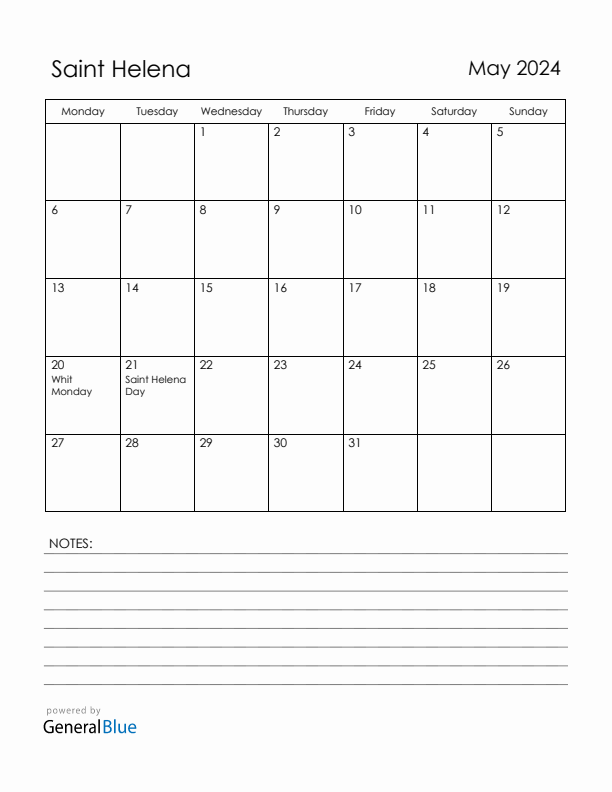 Saint Helena

May 2024

| Monday | Tuesday | Wednesday | Thursday | Friday | Saturday | Sunday |
|---|---|---|---|---|---|---|
| | | 1 | 2 | 3 | 4 | 5 |
| 6 | 7 | 8 | 9 | 10 | 11 | 12 |
| 13 | 14 | 15 | 16 | 17 | 18 | 19 |
| 20 Whit Monday | 21 Saint Helena Day | 22 | 23 | 24 | 25 | 26 |
| 27 | 28 | 29 | 30 | 31 | | |

NOTES:

powered by
GeneralBlue